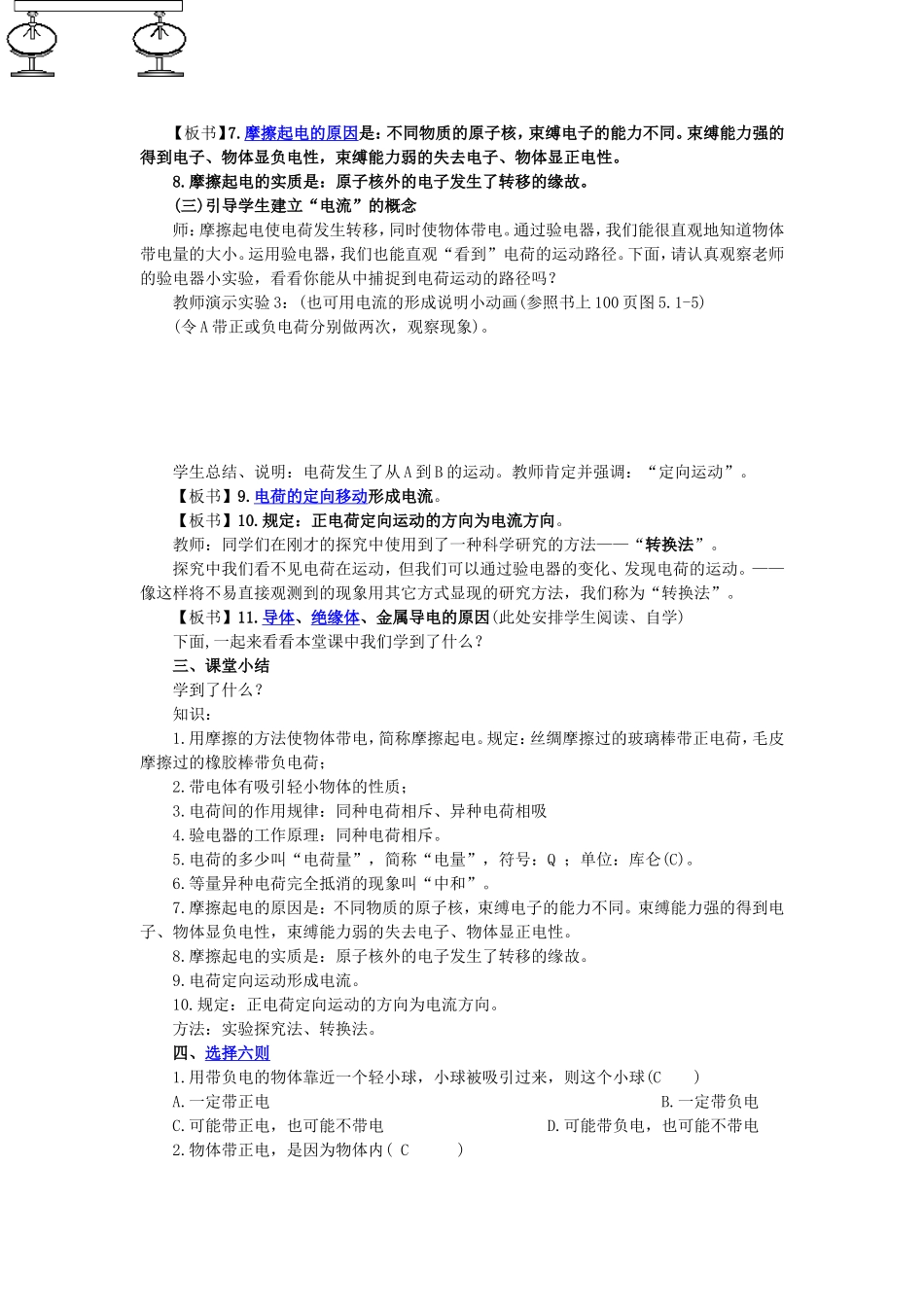 【板书】7.摩擦起电的原因是：不同物质的原子核，束缚电子的能力不同。束缚能力强的得到电子、物体显负电性，束缚能力弱的失去电子、物体显正电性。

8.摩擦起电的实质是：原子核外的电子发生了转移的缘故。

(三)引导学生建立“电流”的概念

师：摩擦起电使电荷发生转移，同时使物体带电。通过验电器，我们能很直观地知道物体带电量的大小。运用验电器，我们也能直观“看到”电荷的运动路径。下面，请认真观察老师的验电器小实验，看看你能从中捕捉到电荷运动的路径吗？

教师演示实验3：(也可用电流的形成说明小动画(参照书上100页图5.1-5)

(令A带正或负电荷分别做两次，观察现象)。

学生总结、说明：电荷发生了从A到B的运动。教师肯定并强调：“定向运动”。

【板书】9.电荷的定向移动形成电流。

【板书】10.规定：正电荷定向运动的方向为电流方向。

教师：同学们在刚才的探究中使用到了一种科学研究的方法——“转换法”。

探究中我们看不见电荷在运动，但我们可以通过验电器的变化、发现电荷的运动。——像这样将不易直接观测到的现象用其它方式显现的研究方法，我们称为“转换法”。

【板书】11.导体、绝缘体、金属导电的原因(此处安排学生阅读、自学)

下面,一起来看看本堂课中我们学到了什么？

三、课堂小结

学到了什么？

知识：

1.用摩擦的方法使物体带电，简称摩擦起电。规定：丝绸摩擦过的玻璃棒带正电荷，毛皮摩擦过的橡胶棒带负电荷；

2.带电体有吸引轻小物体的性质；

3.电荷间的作用规律：同种电荷相斥、异种电荷相吸

4.验电器的工作原理：同种电荷相斥。

5.电荷的多少叫“电荷量”，简称“电量”，符号：Q ；单位：库仑(C)。

6.等量异种电荷完全抵消的现象叫“中和”。

7.摩擦起电的原因是：不同物质的原子核，束缚电子的能力不同。束缚能力强的得到电子、物体显负电性，束缚能力弱的失去电子、物体显正电性。

8.摩擦起电的实质是：原子核外的电子发生了转移的缘故。

9.电荷定向运动形成电流。

10.规定：正电荷定向运动的方向为电流方向。

方法：实验探究法、转换法。

四、选择六则

1.用带负电的物体靠近一个轻小球，小球被吸引过来，则这个小球(C )

A.一定带正电 B.一定带负电

C.可能带正电，也可能不带电 D.可能带负电，也可能不带电

2.物体带正电，是因为物体内( C )